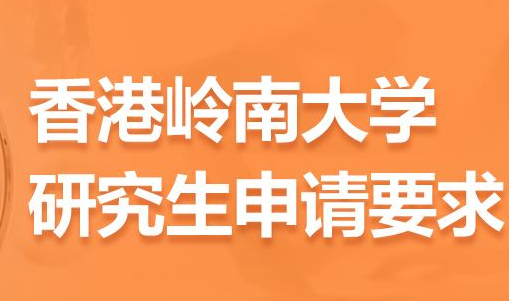 香港岭南大学
研究生申请要求